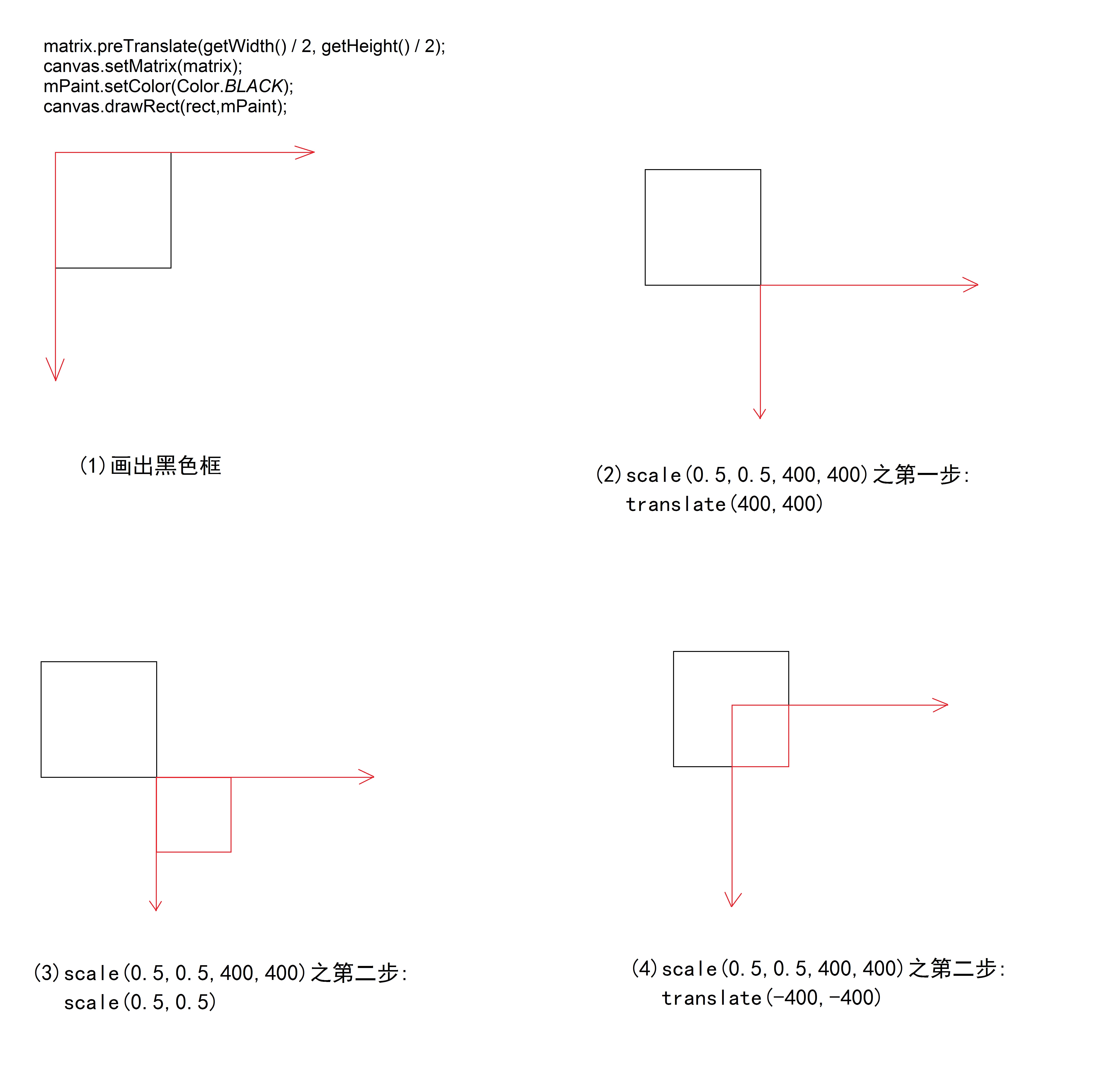 matrix.preTranslate(getWidth() / 2, getHeight() / 2);
canvas.setMatrix(matrix);
mPaint.setColor(Color.BLACK);
canvas.drawRect(rect,mPaint);

(1)画出黑色框

(2)scale(0.5,0.5,400,400)之第一步:
translate(400,400)

(3)scale(0.5,0.5,400,400)之第二步:
scale(0.5,0.5)

(4)scale(0.5,0.5,400,400)之第二步:
translate(-400,-400)